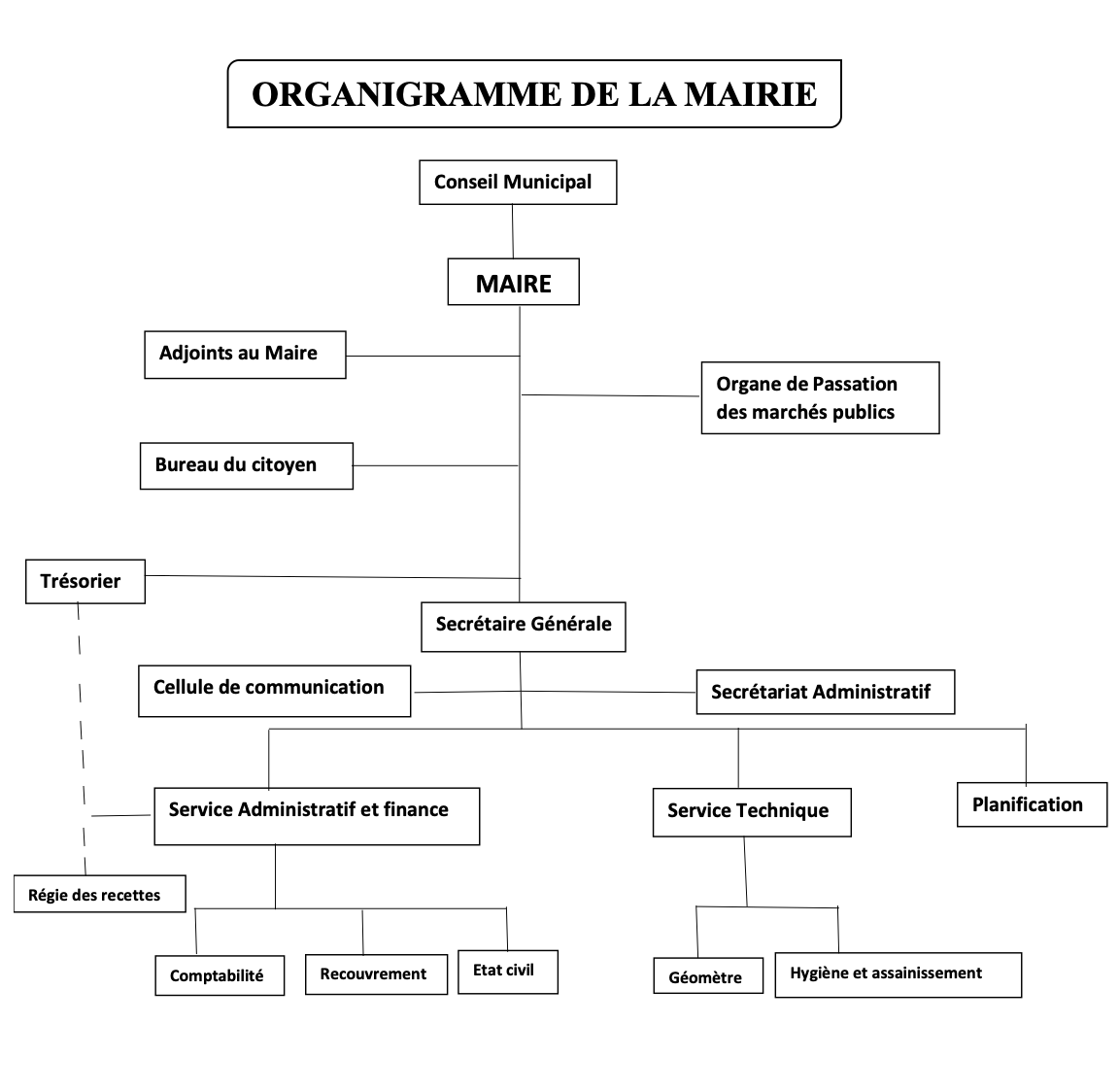 ORGANIGRAMME DE LA MAIRIE

Conseil Municipal

MAIRE

Adjoints au Maire

Organe de Passation des marchés publics

Bureau du citoyen

Trésorier

Secrétaire Générale

Cellule de communication

Secrétariat Administratif

Service Administratif et finance

Service Technique

Planification

Régie des recettes

Comptabilité

Recouvrement

Etat civil

Géomètre

Hygiène et assainissement